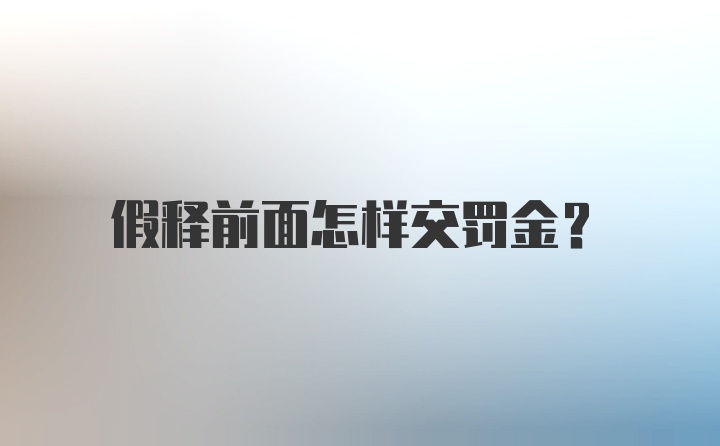 假释前面怎样交罚金？